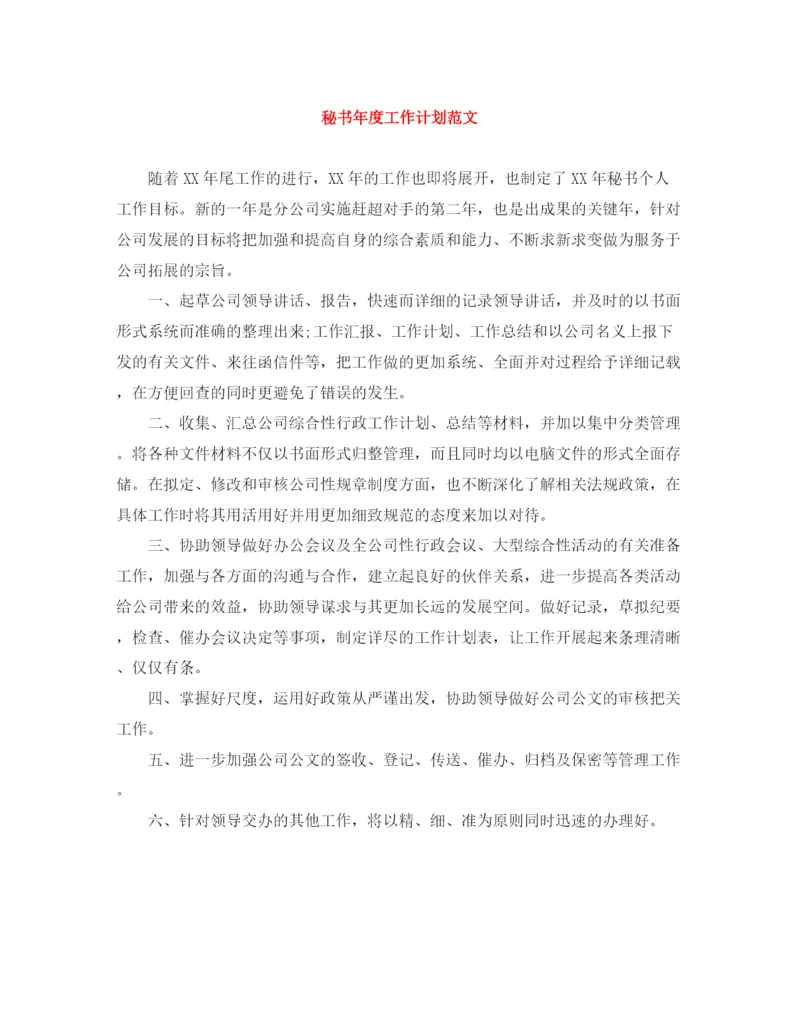 秘书年度工作计划范文

随着XX年尾工作的进行，XX年的工作也即将展开，也制定了XX年秘书个人工作目标。新的一年是分公司实施赶超对手的第二年，也是出成果的关键年，针对公司发展的目标将把加强和提高自身的综合素质和能力、不断求新求变做为服务于公司拓展的宗旨。

一、起草公司领导讲话、报告，快速而详细的记录领导讲话，并及时的以书面形式系统而准确的整理出来;工作汇报、工作计划、工作总结和以公司名义上报下发的有关文件、来往函信件等，把工作做的更加系统、全面并对过程给予详细记载，在方便回查的同时更避免了错误的发生。

二、收集、汇总公司综合性行政工作计划、总结等材料，并加以集中分类管理。将各种文件材料不仅以书面形式归整管理，而且同时均以电脑文件的形式全面存储。在拟定、修改和审核公司性规章制度方面，也不断深化了解相关法规政策，在具体工作时将其用活用好并用更加细致规范的态度来加以对待。

三、协助领导做好办公会议及全公司性行政会议、大型综合性活动的有关准备工作，加强与各方面的沟通与合作，建立起良好的伙伴关系，进一步提高各类活动给公司带来的效益，协助领导谋求与其更加长远的发展空间。做好记录，草拟纪要，检查、催办会议决定等事项，制定详尽的工作计划表，让工作开展起来条理清晰、仅仅有条。

四、掌握好尺度，运用好政策从严谨出发，协助领导做好公司公文的审核把关工作。

五、进一步加强公司公文的签收、登记、传送、催办、归档及保密等管理工作。

六、针对领导交办的其他工作，将以精、细、准为原则同时迅速的办理好。